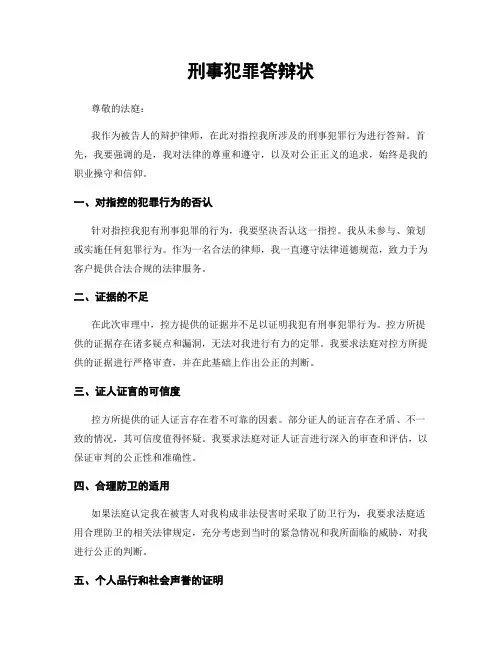 刑事犯罪答辩状

尊敬的法庭：

我作为被告人的辩护律师，在此对指控我所涉及的刑事犯罪行为进行答辩。首先，我要强调的是，我对法律的尊重和遵守，以及对公正正义的追求，始终是我的职业操守和信仰。

一、对指控的犯罪行为的否认

针对指控我犯有刑事犯罪的行为，我要坚决否认这一指控。我从未参与、策划或实施任何犯罪行为。作为一名合法的律师，我一直遵守法律道德规范，致力于为客户提供合法合规的法律服务。

二、证据的不足

在此次审理中，控方提供的证据并不足以证明我犯有刑事犯罪行为。控方所提供的证据存在诸多疑点和漏洞，无法对我进行有力的定罪。我要求法庭对控方所提供的证据进行严格审查，并在此基础上作出公正的判断。

三、证人证言的可信度

控方所提供的证人证言存在着不可靠的因素。部分证人的证言存在矛盾、不一致的情况，其可信度值得怀疑。我要求法庭对证人证言进行深入的审查和评估，以保证审判的公正性和准确性。

四、合理防卫的适用

如果法庭认定我在被害人对我构成非法侵害时采取了防卫行为，我要求法庭适用合理防卫的相关法律规定，充分考虑到当时的紧急情况和我所面临的威胁，对我进行公正的判断。

五、个人品行和社会声誉的证明